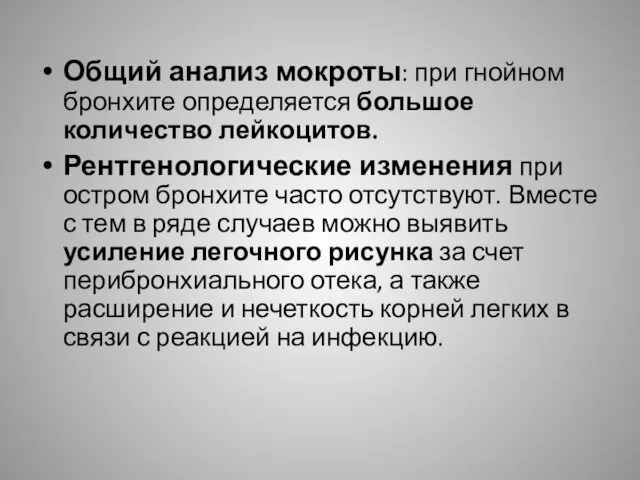 • Общий анализ мокроты: при гнойном бронхите определяется большое количество лейкоцитов.

• Рентгенологические изменения при остром бронхите часто отсутствуют. Вместе с тем в ряде случаев можно выявить усиление легочного рисунка за счет перибронхиального отека, а также расширение и нечеткость корней легких в связи с реакцией на инфекцию.